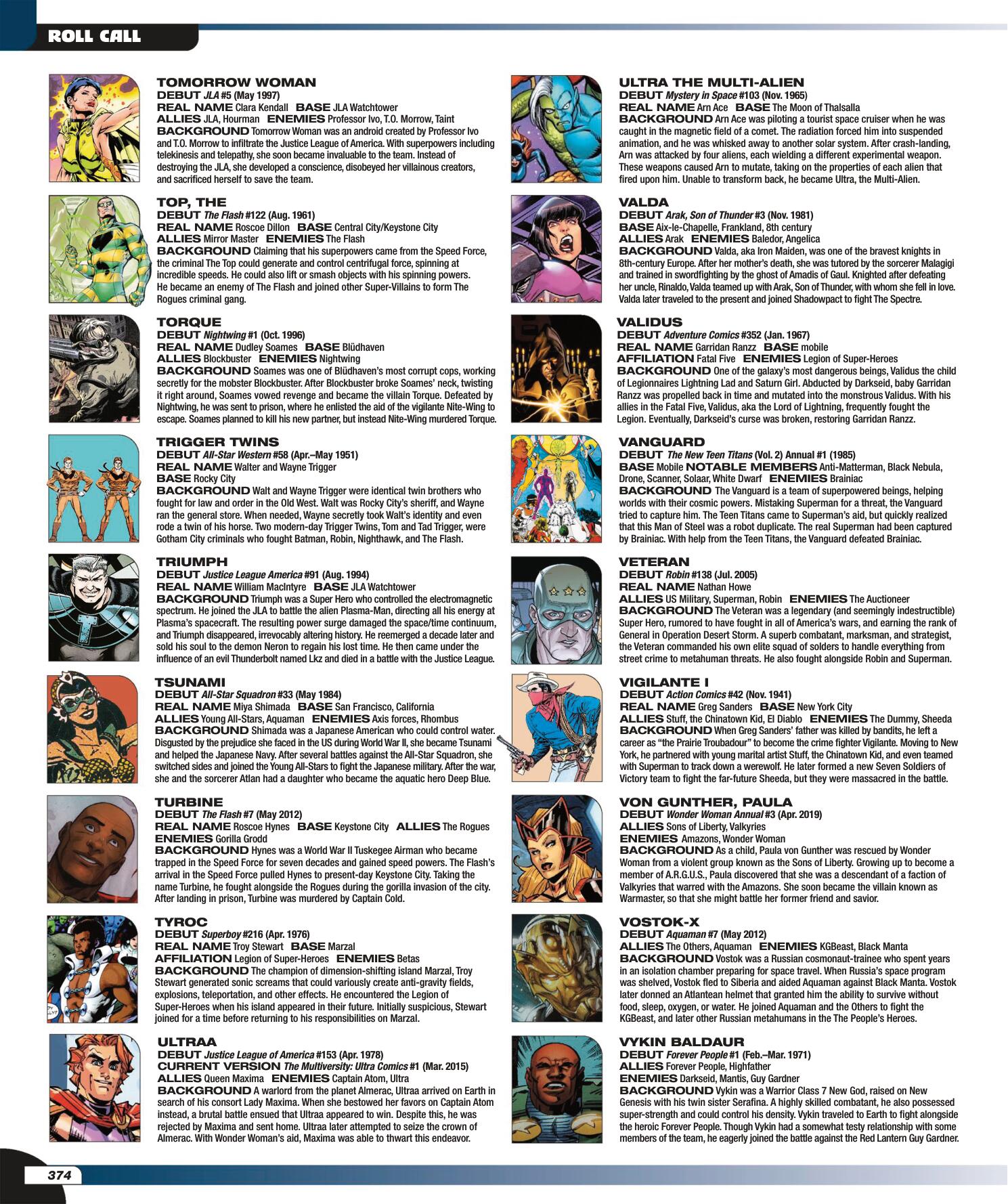 ROLL CALL

TOMORROW WOMAN
DEBUT JLA #5 (May 1997)
REAL NAME Clara Kendall BASE JLA Watchtower
ALLIES JLA, Hourman ENEMIES Professor Ivo, T.O. Morrow, Taint
BACKGROUND Tomorrow Woman was an android created by Professor Ivo and T.O. Morrow to infiltrate the Justice League of America. With superpowers including telekinesis and telepathy, she soon became invaluable to the team. Instead of destroying the JLA, she developed a conscience, disobeyed her villainous creators, and sacrificed herself to save the team.

TOP, THE
DEBUT The Flash #122 (Aug. 1961)
REAL NAME Roscoe Dillon BASE Central City/Keystone City
ALLIES Mirror Master ENEMIES The Flash
BACKGROUND Claiming that his superpowers came from the Speed Force, the criminal The Top could generate and control centrifugal force, spinning at incredible speeds. He could also lift or smash objects with his spinning powers. He became an enemy of The Flash and joined other Super-Villains to form The Rogues criminal gang.

TORQUE
DEBUT Nightwing #1 (Oct. 1996)
REAL NAME Dudley Soames BASE Blüdhaven
ALLIES Blockbuster ENEMIES Nightwing
BACKGROUND Soames was one of Blüdhaven's most corrupt cops, working secretly for the mobster Blockbuster. After Blockbuster broke Soames' neck, twisting it right around, Soames vowed revenge and became the villain Torque. Defeated by Nightwing, he was sent to prison, where he enlisted the aid of the vigilante Nite-Wing to escape. Soames planned to kill his new partner, but instead Nite-Wing murdered Torque.

TRIGGER TWINS
DEBUT All-Star Western #58 (Apr.–May 1951)
REAL NAME Walter and Wayne Trigger
BASE Rocky City
BACKGROUND Walt and Wayne Trigger were identical twin brothers who fought for law and order in the Old West. Walt was Rocky City's sheriff, and Wayne ran the general store. When needed, Wayne secretly took Walt's identity and even rode a twin of his horse. Two modern-day Trigger Twins, Tom and Tad Trigger, were Gotham City criminals who fought Batman, Robin, Nighthawk, and The Flash.

TRIUMPH
DEBUT Justice League America #91 (Aug. 1994)
REAL NAME William MacIntyre BASE JLA Watchtower
BACKGROUND Triumph was a Super Hero who controlled the electromagnetic spectrum. He joined the JLA to battle the alien Plasma-Man, directing all his energy at Plasma's spacecraft. The resulting power surge damaged the space/time continuum, and Triumph disappeared, irrevocably altering history. He reemerged a decade later and sold his soul to the demon Neron to regain his lost time. He then came under the influence of an evil Thunderbolt named Lkz and died in a battle with the Justice League.

TSUNAMI
DEBUT All-Star Squadron #33 (May 1984)
REAL NAME Miya Shimada BASE San Francisco, California
ALLIES Young All-Stars, Aquaman ENEMIES Axis forces, Rhombus
BACKGROUND Shimada was a Japanese American who could control water. Disgusted by the prejudice she faced in the US during World War II, she became Tsunami and helped the Japanese Navy. After several battles against the All-Star Squadron, she switched sides and joined the Young All-Stars to fight the Japanese military. After the war, she and the sorcerer Atlan had a daughter who became the aquatic hero Deep Blue.

TURBINE
DEBUT The Flash #7 (May 2012)
REAL NAME Roscoe Hynes BASE Keystone City ALLIES The Rogues
ENEMIES Gorilla Grodd
BACKGROUND Hynes was a World War II Tuskegee Airman who became trapped in the Speed Force for seven decades and gained speed powers. The Flash's arrival in the Speed Force pulled Hynes to present-day Keystone City. Taking the name Turbine, he fought alongside the Rogues during the gorilla invasion of the city. After landing in prison, Turbine was murdered by Captain Cold.

TYROC
DEBUT Superboy #216 (Apr. 1976)
REAL NAME Troy Stewart BASE Marzal
AFFILIATION Legion of Super-Heroes ENEMIES Betas
BACKGROUND The champion of dimension-shifting island Marzal, Troy Stewart generated sonic screams that could variously create anti-gravity fields, explosions, teleportation, and other effects. He encountered the Legion of Super-Heroes when his island appeared in their future. Initially suspicious, Stewart joined for a time before returning to his responsibilities on Marzal.

ULTRAA
DEBUT Justice League of America #153 (Apr. 1978)
CURRENT VERSION The Multiversity: Ultra Comics #1 (Mar. 2015)
ALLIES Queen Maxima ENEMIES Captain Atom, Ultra
BACKGROUND A warlord from the planet Almerac, Ultraa arrived on Earth in search of his consort Lady Maxima. When she bestowed her favors on Captain Atom instead, a brutal battle ensued that Ultraa appeared to win. Despite this, he was rejected by Maxima and sent home. Ultraa later attempted to seize the crown of Almerac. With Wonder Woman's aid, Maxima was able to thwart this endeavor.

ULTRA THE MULTI-ALIEN
DEBUT Mystery in Space #103 (Nov. 1965)
REAL NAME Arn Ace BASE The Moon of Thalsalla
BACKGROUND Arn Ace was piloting a tourist space cruiser when he was caught in the magnetic field of a comet. The radiation forced him into suspended animation, and he was whisked away to another solar system. After crash-landing, Arn was attacked by four aliens, each wielding a different experimental weapon. These weapons caused Arn to mutate, taking on the properties of each alien that fired upon him. Unable to transform back, he became Ultra, the Multi-Alien.

VALDA
DEBUT Arak, Son of Thunder #3 (Nov. 1981)
BASE Aix-le-Chapelle, Frankland, 8th century
ALLIES Arak ENEMIES Baledor, Angelica
BACKGROUND Valda, aka Iron Maiden, was one of the bravest knights in 8th-century Europe. After her mother's death, she was tutored by the sorcerer Malagigi and trained in swordfighting by the ghost of Amadis of Gaul. Knighted after defeating her uncle, Rinaldo, Valda teamed up with Arak, Son of Thunder, with whom she fell in love. Valda later traveled to the present and joined Shadowpact to fight The Spectre.

VALIDUS
DEBUT Adventure Comics #352 (Jan. 1967)
REAL NAME Garridan Ranzz BASE mobile
AFFILIATION Fatal Five ENEMIES Legion of Super-Heroes
BACKGROUND One of the galaxy's most dangerous beings, Validus the child of Legionnaires Lightning Lad and Saturn Girl. Abducted by Darkseid, baby Garridan Ranzz was propelled back in time and mutated into the monstrous Validus. With his allies in the Fatal Five, Validus, aka the Lord of Lightning, frequently fought the Legion. Eventually, Darkseid's curse was broken, restoring Garridan Ranzz.

VANGUARD
DEBUT The New Teen Titans (Vol. 2) Annual #1 (1985)
BASE Mobile NOTABLE MEMBERS Anti-Matterman, Black Nebula, Drone, Scanner, Solaar, White Dwarf ENEMIES Brainiac
BACKGROUND The Vanguard is a team of superpowered beings, helping worlds with their cosmic powers. Mistaking Superman for a threat, the Vanguard tried to capture him. The Teen Titans came to Superman's aid, but quickly realized that this Man of Steel was a robot duplicate. The real Superman had been captured by Brainiac. With help from the Teen Titans, the Vanguard defeated Brainiac.

VETERAN
DEBUT Robin #138 (Jul. 2005)
REAL NAME Nathan Howe
ALLIES US Military, Superman, Robin ENEMIES The Auctioneer
BACKGROUND The Veteran was a legendary (and seemingly indestructible) Super Hero, rumored to have fought in all of America's wars, and earning the rank of General in Operation Desert Storm. A superb combatant, marksman, and strategist, the Veteran commanded his own elite squad of solders to handle everything from street crime to metahuman threats. He also fought alongside Robin and Superman.

VIGILANTE I
DEBUT Action Comics #42 (Nov. 1941)
REAL NAME Greg Sanders BASE New York City
ALLIES Stuff, the Chinatown Kid, El Diablo ENEMIES The Dummy, Sheeda
BACKGROUND When Greg Sanders' father was killed by bandits, he left a career as "the Prairie Troubadour" to become the crime fighter Vigilante. Moving to New York, he partnered with young marital artist Stuff, the Chinatown Kid, and even teamed with Superman to track down a werewolf. He later formed a new Seven Soldiers of Victory team to fight the far-future Sheeda, but they were massacred in the battle.

VON GUNTHER, PAULA
DEBUT Wonder Woman Annual #3 (Apr. 2019)
ALLIES Sons of Liberty, Valkyries
ENEMIES Amazons, Wonder Woman
BACKGROUND As a child, Paula von Gunther was rescued by Wonder Woman from a violent group known as the Sons of Liberty. Growing up to become a member of A.R.G.U.S., Paula discovered that she was a descendant of a faction of Valkyries that warred with the Amazons. She soon became the villain known as Warmaster, so that she might battle her former friend and savior.

VOSTOK-X
DEBUT Aquaman #7 (May 2012)
ALLIES The Others, Aquaman ENEMIES KGBeast, Black Manta
BACKGROUND Vostok was a Russian cosmonaut-trainee who spent years in an isolation chamber preparing for space travel. When Russia's space program was shelved, Vostok fled to Siberia and aided Aquaman against Black Manta. Vostok later donned an Atlantean helmet that granted him the ability to survive without food, sleep, oxygen, or water. He joined Aquaman and the Others to fight the KGBeast, and later other Russian metahumans in the The People's Heroes.

VYKIN BALDAUR
DEBUT Forever People #1 (Feb.–Mar. 1971)
ALLIES Forever People, Highfather
ENEMIES Darkseid, Mantis, Guy Gardner
BACKGROUND Vykin was a Warrior Class 7 New God, raised on New Genesis with his twin sister Serafina. A highly skilled combatant, he also possessed super-strength and could control his density. Vykin traveled to Earth to fight alongside the heroic Forever People. Though Vykin had a somewhat testy relationship with some members of the team, he eagerly joined the battle against the Red Lantern Guy Gardner.

374